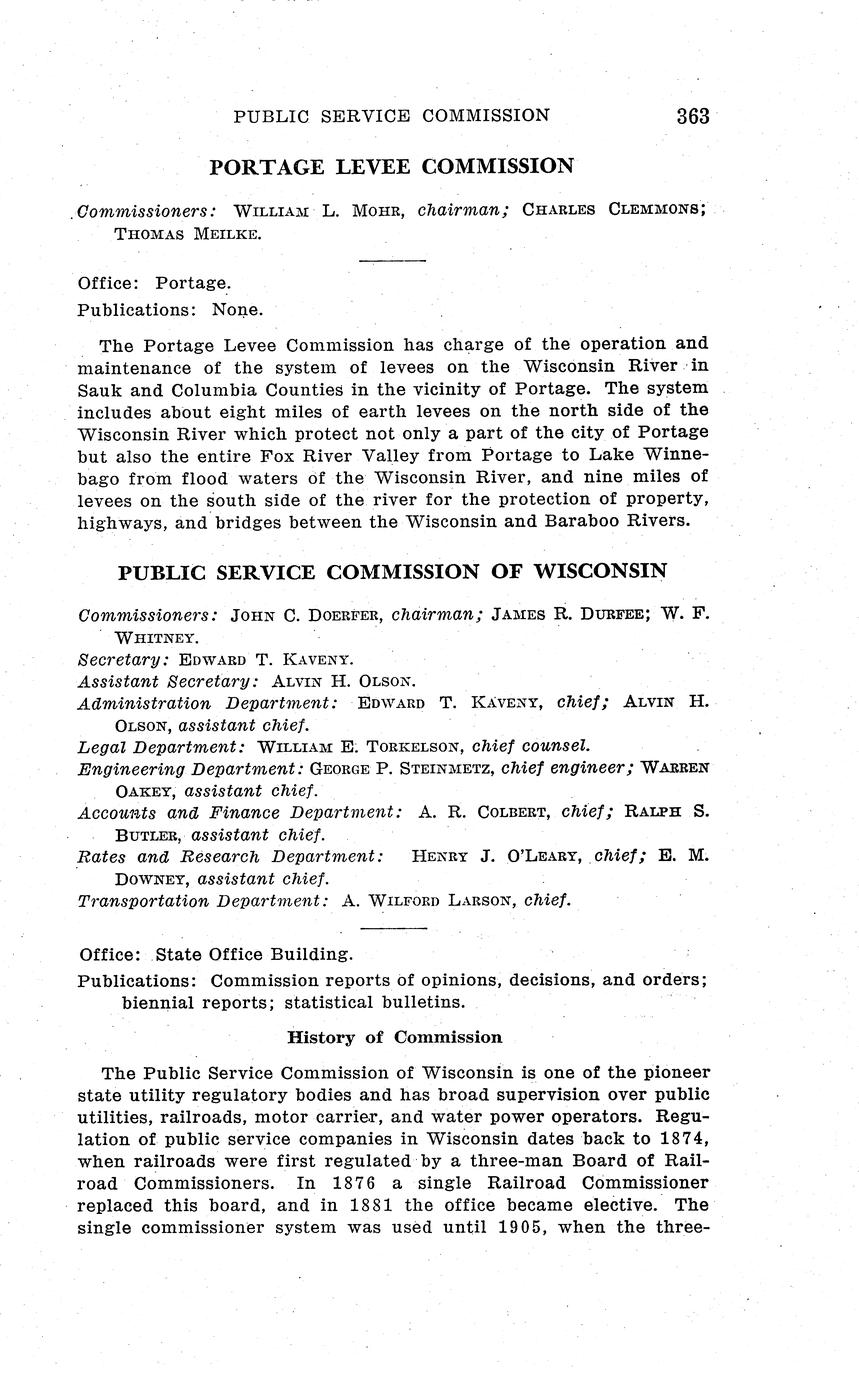 PUBLIC SERVICE COMMISSION 363

PORTAGE LEVEE COMMISSION

Commissioners: WILLIAM L. MOHR, chairman; CHARLES CLEMMONS; THOMAS MEILKE.

Office: Portage.

Publications: None.

The Portage Levee Commission has charge of the operation and maintenance of the system of levees on the Wisconsin River in Sauk and Columbia Counties in the vicinity of Portage. The system includes about eight miles of earth levees on the north side of the Wisconsin River which protect not only a part of the city of Portage but also the entire Fox River Valley from Portage to Lake Winnebago from flood waters of the Wisconsin River, and nine miles of levees on the south side of the river for the protection of property, highways, and bridges between the Wisconsin and Baraboo Rivers.

PUBLIC SERVICE COMMISSION OF WISCONSIN

Commissioners: JOHN C. DOERFER, chairman; JAMES R. DURFEE; W. F. WHITNEY.
Secretary: EDWARD T. KAVENY.
Assistant Secretary: ALVIN H. OLSON.
Administration Department: EDWARD T. KAVENY, chief; ALVIN H. OLSON, assistant chief.
Legal Department: WILLIAM E. TORKELSON, chief counsel.
Engineering Department: GEORGE P. STEINMETZ, chief engineer; WARREN OAKEY, assistant chief.
Accounts and Finance Department: A. R. COLBERT, chief; RALPH S. BUTLER, assistant chief.
Rates and Research Department: HENRY J. O'LEARY, chief; E. M. DOWNEY, assistant chief.
Transportation Department: A. WILFORD LARSON, chief.

Office: State Office Building.

Publications: Commission reports of opinions, decisions, and orders; biennial reports; statistical bulletins.

History of Commission

The Public Service Commission of Wisconsin is one of the pioneer state utility regulatory bodies and has broad supervision over public utilities, railroads, motor carrier, and water power operators. Regulation of public service companies in Wisconsin dates back to 1874, when railroads were first regulated by a three-man Board of Railroad Commissioners. In 1876 a single Railroad Commissioner replaced this board, and in 1881 the office became elective. The single commissioner system was used until 1905, when the three-